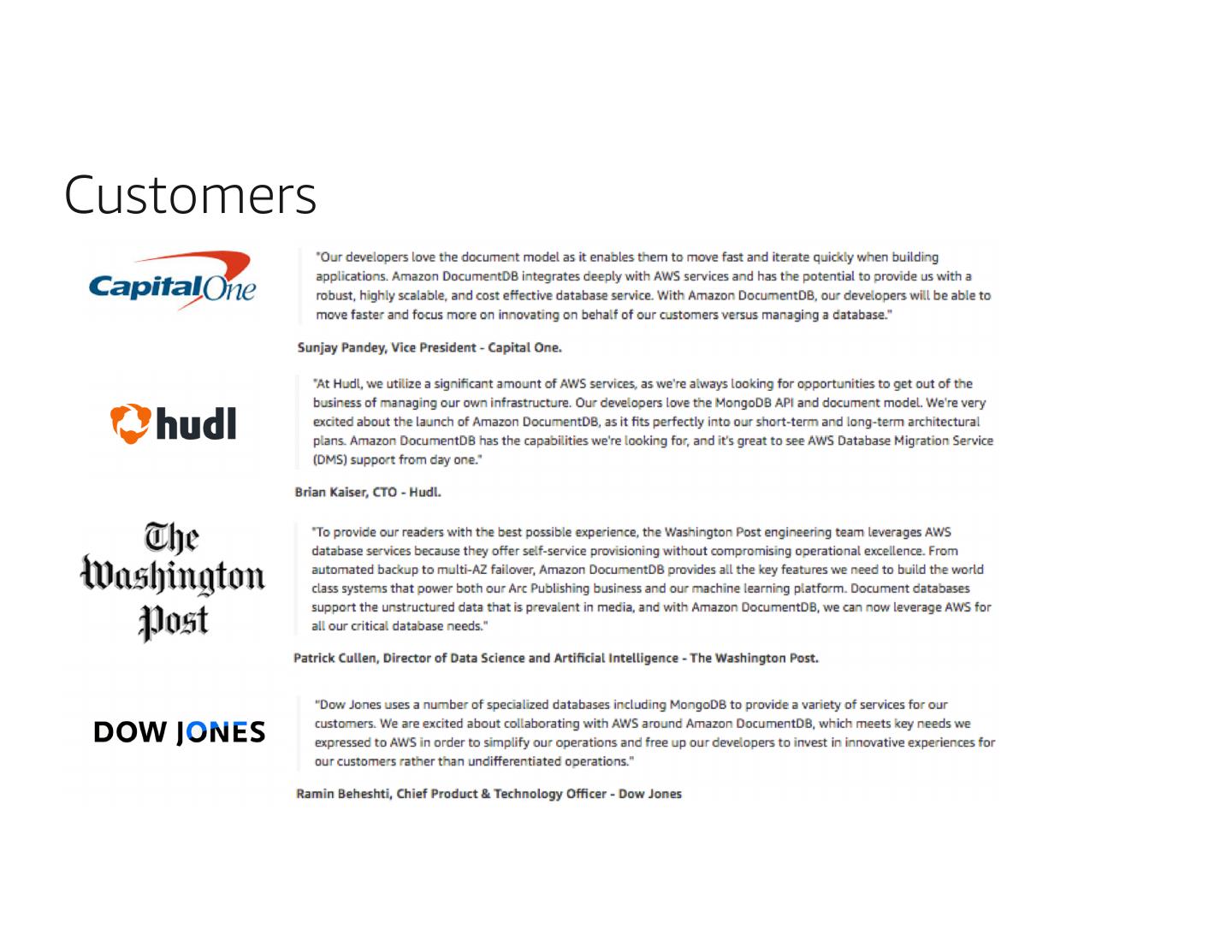 Customers

CapitalOne

"Our developers love the document model as it enables them to move fast and iterate quickly when building applications. Amazon DocumentDB integrates deeply with AWS services and has the potential to provide us with a robust, highly scalable, and cost effective database service. With Amazon DocumentDB, our developers will be able to move faster and focus more on innovating on behalf of our customers versus managing a database."

Sunjay Pandey, Vice President - Capital One.

hudl

"At Hudl, we utilize a significant amount of AWS services, as we're always looking for opportunities to get out of the business of managing our own infrastructure. Our developers love the MongoDB API and document model. We're very excited about the launch of Amazon DocumentDB, as it fits perfectly into our short-term and long-term architectural plans. Amazon DocumentDB has the capabilities we're looking for, and it's great to see AWS Database Migration Service (DMS) support from day one."

Brian Kaiser, CTO - Hudl.

The Washington Post

"To provide our readers with the best possible experience, the Washington Post engineering team leverages AWS database services because they offer self-service provisioning without compromising operational excellence. From automated backup to multi-AZ failover, Amazon DocumentDB provides all the key features we need to build the world class systems that power both our Arc Publishing business and our machine learning platform. Document databases support the unstructured data that is prevalent in media, and with Amazon DocumentDB, we can now leverage AWS for all our critical database needs."

Patrick Cullen, Director of Data Science and Artificial Intelligence - The Washington Post.

DOW JONES

"Dow Jones uses a number of specialized databases including MongoDB to provide a variety of services for our customers. We are excited about collaborating with AWS around Amazon DocumentDB, which meets key needs we expressed to AWS in order to simplify our operations and free up our developers to invest in innovative experiences for our customers rather than undifferentiated operations."

Ramin Beheshti, Chief Product & Technology Officer - Dow Jones